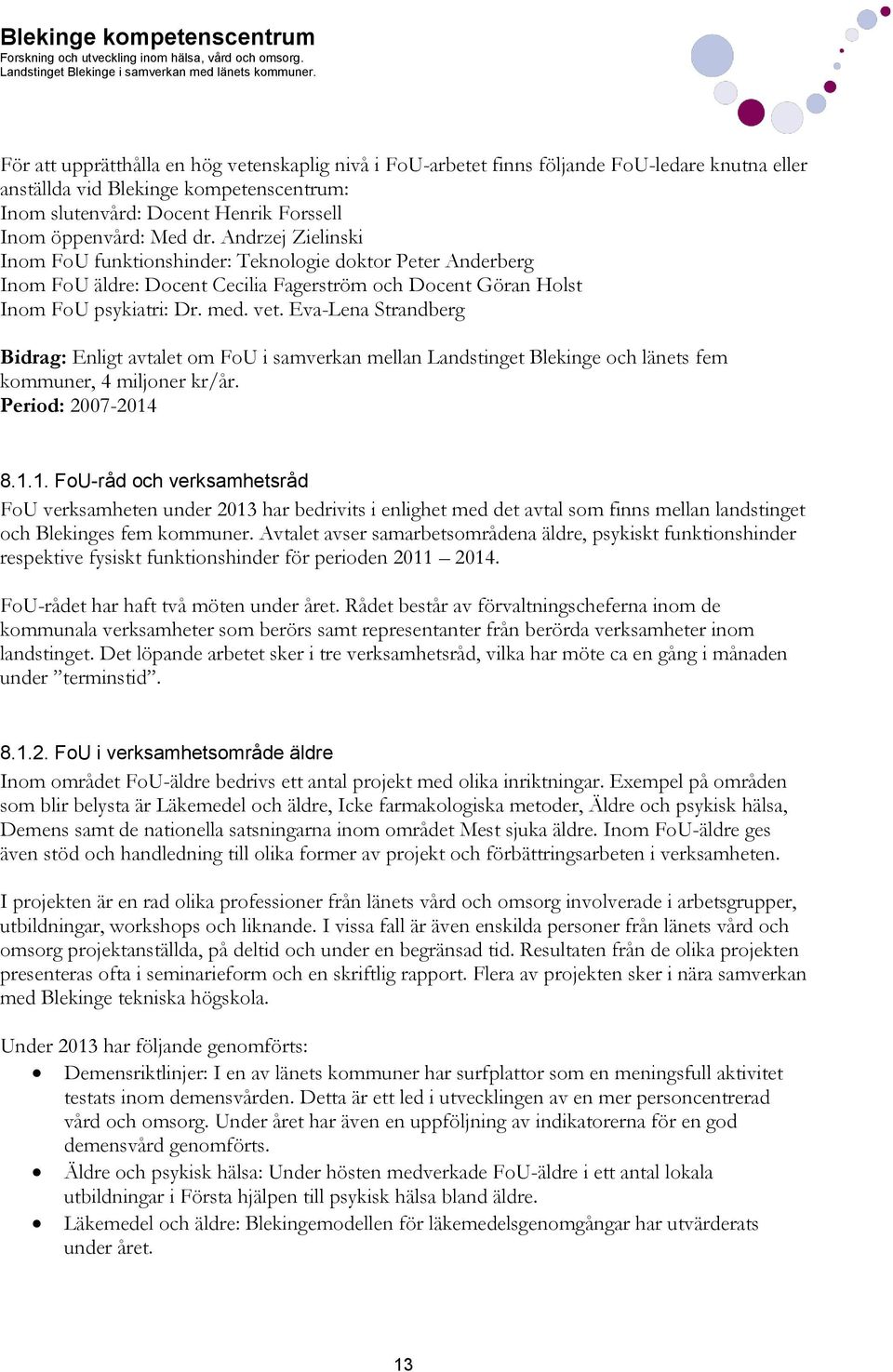 Blekinge kompetenscentrum
Forskning och utveckling inom hälsa, vård och omsorg.
Landstinget Blekinge i samverkan med länets kommuner.

För att upprätthålla en hög vetenskaplig nivå i FoU-arbetet finns följande FoU-ledare knutna eller anställda vid Blekinge kompetenscentrum:
Inom slutenvård: Docent Henrik Forssell
Inom öppenvård: Med dr. Andrzej Zielinski
Inom FoU funktionshinder: Teknologie doktor Peter Anderberg
Inom FoU äldre: Docent Cecilia Fagerström och Docent Göran Holst
Inom FoU psykiatri: Dr. med. vet. Eva-Lena Strandberg

Bidrag: Enligt avtalet om FoU i samverkan mellan Landstinget Blekinge och länets fem kommuner, 4 miljoner kr/år.
Period: 2007-2014

8.1.1. FoU-råd och verksamhetsråd
FoU verksamheten under 2013 har bedrivits i enlighet med det avtal som finns mellan landstinget och Blekinges fem kommuner. Avtalet avser samarbetsområdena äldre, psykiskt funktionshinder respektive fysiskt funktionshinder för perioden 2011 – 2014.

FoU-rådet har haft två möten under året. Rådet består av förvaltningscheferna inom de kommunala verksamheter som berörs samt representanter från berörda verksamheter inom landstinget. Det löpande arbetet sker i tre verksamhetsråd, vilka har möte ca en gång i månaden under ”terminstid”.

8.1.2. FoU i verksamhetsområde äldre
Inom området FoU-äldre bedrivs ett antal projekt med olika inriktningar. Exempel på områden som blir belysta är Läkemedel och äldre, Icke farmakologiska metoder, Äldre och psykisk hälsa, Demens samt de nationella satsningarna inom området Mest sjuka äldre. Inom FoU-äldre ges även stöd och handledning till olika former av projekt och förbättringsarbeten i verksamheten.

I projekten är en rad olika professioner från länets vård och omsorg involverade i arbetsgrupper, utbildningar, workshops och liknande. I vissa fall är även enskilda personer från länets vård och omsorg projektanställda, på deltid och under en begränsad tid. Resultaten från de olika projekten presenteras ofta i seminarieform och en skriftlig rapport. Flera av projekten sker i nära samverkan med Blekinge tekniska högskola.

Under 2013 har följande genomförts:
• Demensriktlinjer: I en av länets kommuner har surfplattor som en meningsfull aktivitet testats inom demensvården. Detta är ett led i utvecklingen av en mer personcentrerad vård och omsorg. Under året har även en uppföljning av indikatorerna för en god demensvård genomförts.
• Äldre och psykisk hälsa: Under hösten medverkade FoU-äldre i ett antal lokala utbildningar i Första hjälpen till psykisk hälsa bland äldre.
• Läkemedel och äldre: Blekingemodellen för läkemedelsgenomgångar har utvärderats under året.

13